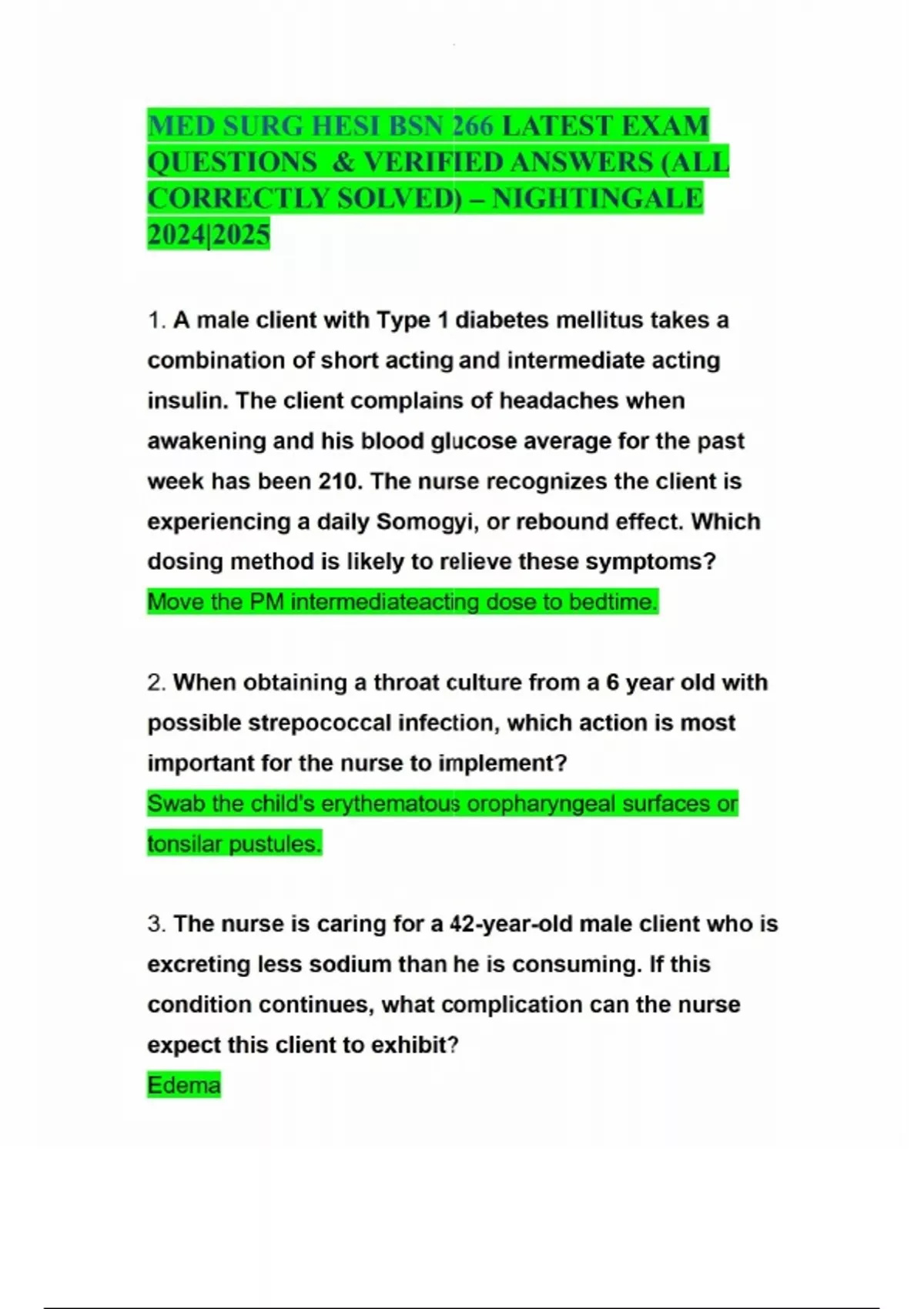 MED SURG HESI BSN 266 LATEST EXAM QUESTIONS & VERIFIED ANSWERS (ALL CORRECTLY SOLVED) – NIGHTINGALE 2024|2025

1. A male client with Type 1 diabetes mellitus takes a combination of short acting and intermediate acting insulin. The client complains of headaches when awakening and his blood glucose average for the past week has been 210. The nurse recognizes the client is experiencing a daily Somogyi, or rebound effect. Which dosing method is likely to relieve these symptoms?
Move the PM intermediateacting dose to bedtime.

2. When obtaining a throat culture from a 6 year old with possible strepococcal infection, which action is most important for the nurse to implement?
Swab the child's erythematous oropharyngeal surfaces or tonsilar pustules.

3. The nurse is caring for a 42-year-old male client who is excreting less sodium than he is consuming. If this condition continues, what complication can the nurse expect this client to exhibit?
Edema